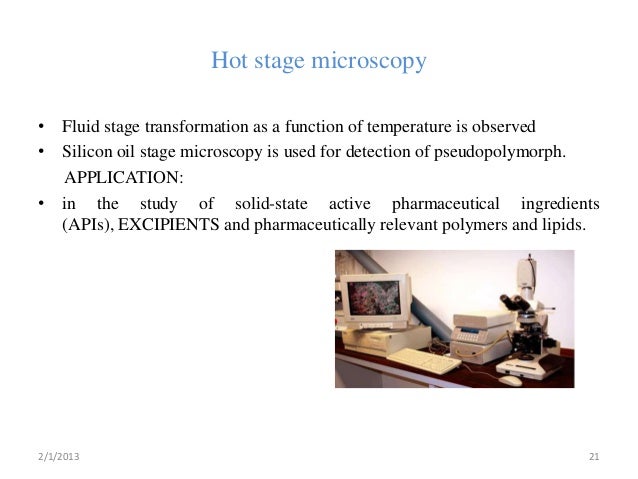 Hot stage microscopy

• Fluid stage transformation as a function of temperature is observed
• Silicon oil stage microscopy is used for detection of pseudopolymorph.

APPLICATION:

• in the study of solid-state active pharmaceutical ingredients (APIs), EXCIPIENTS and pharmaceutically relevant polymers and lipids.

2/1/2013

21